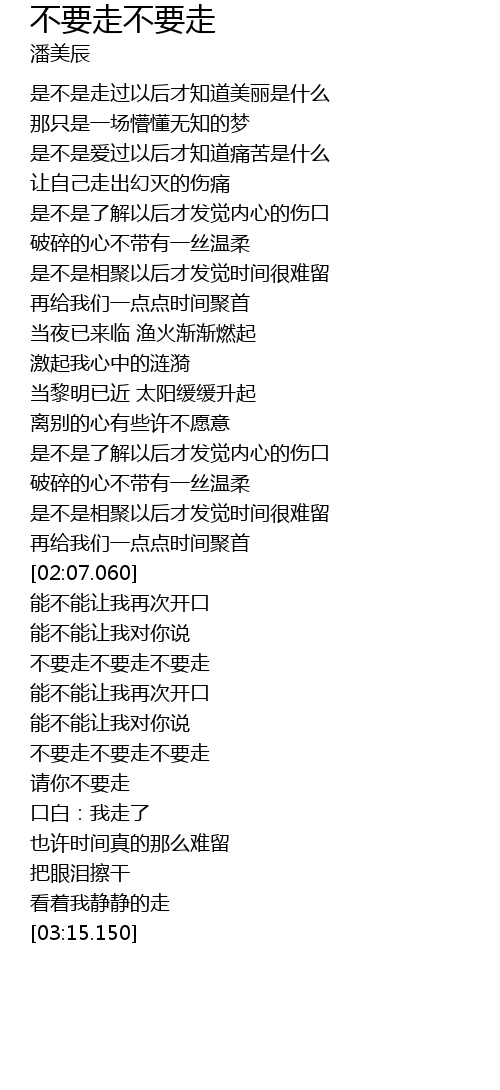 不要走不要走
潘美辰

是不是走过以后才知道美丽是什么
那只是一场懵懂无知的梦
是不是爱过以后才知道痛苦是什么
让自己走出幻灭的伤痛
是不是了解以后才发觉内心的伤口
破碎的心不带有一丝温柔
是不是相聚以后才发觉时间很难留
再给我们一点点时间聚首
当夜已来临 渔火渐渐燃起
激起我心中的涟漪
当黎明已近 太阳缓缓升起
离别的心有些许不愿意
是不是了解以后才发觉内心的伤口
破碎的心不带有一丝温柔
是不是相聚以后才发觉时间很难留
再给我们一点点时间聚首
[02:07.060]
能不能让我再次开口
能不能让我对你说
不要走不要走不要走
能不能让我再次开口
能不能让我对你说
不要走不要走不要走
请你不要走
口白：我走了
也许时间真的那么难留
把眼泪擦干
看着我静静的走
[03:15.150]